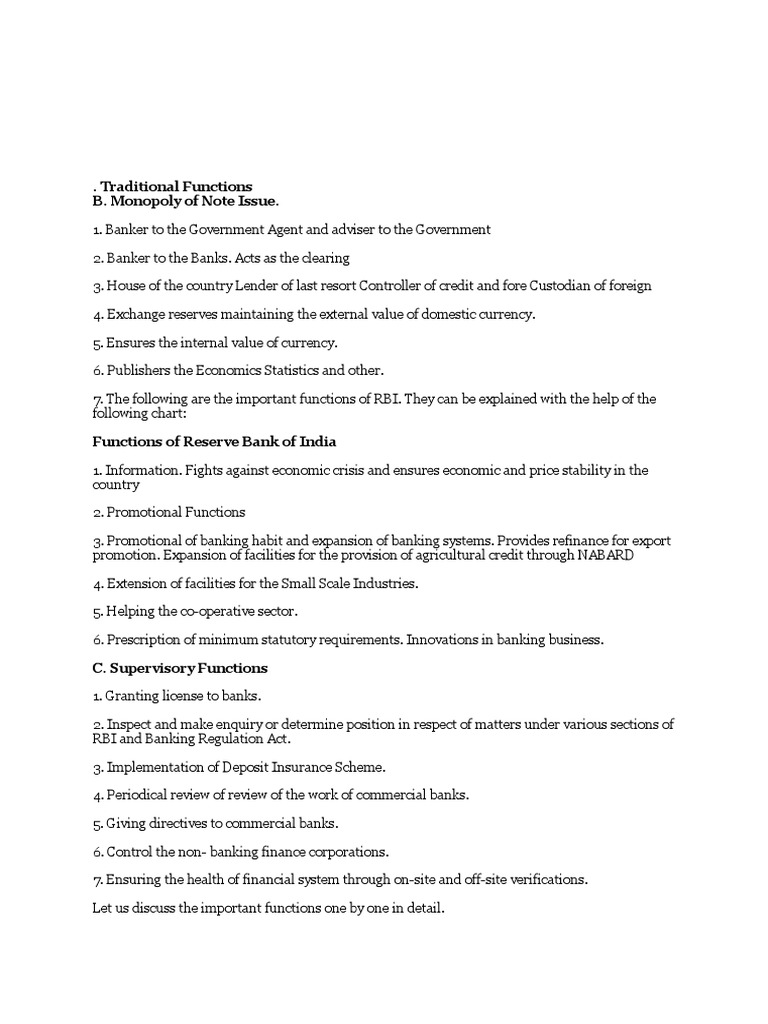 . Traditional Functions
B. Monopoly of Note Issue.

1. Banker to the Government Agent and adviser to the Government

2. Banker to the Banks. Acts as the clearing

3. House of the country Lender of last resort Controller of credit and fore Custodian of foreign

4. Exchange reserves maintaining the external value of domestic currency.

5. Ensures the internal value of currency.

6. Publishers the Economics Statistics and other.

7. The following are the important functions of RBI. They can be explained with the help of the following chart:

Functions of Reserve Bank of India

1. Information. Fights against economic crisis and ensures economic and price stability in the country

2. Promotional Functions

3. Promotional of banking habit and expansion of banking systems. Provides refinance for export promotion. Expansion of facilities for the provision of agricultural credit through NABARD

4. Extension of facilities for the Small Scale Industries.

5. Helping the co-operative sector.

6. Prescription of minimum statutory requirements. Innovations in banking business.

C. Supervisory Functions

1. Granting license to banks.

2. Inspect and make enquiry or determine position in respect of matters under various sections of RBI and Banking Regulation Act.

3. Implementation of Deposit Insurance Scheme.

4. Periodical review of review of the work of commercial banks.

5. Giving directives to commercial banks.

6. Control the non- banking finance corporations.

7. Ensuring the health of financial system through on-site and off-site verifications.

Let us discuss the important functions one by one in detail.